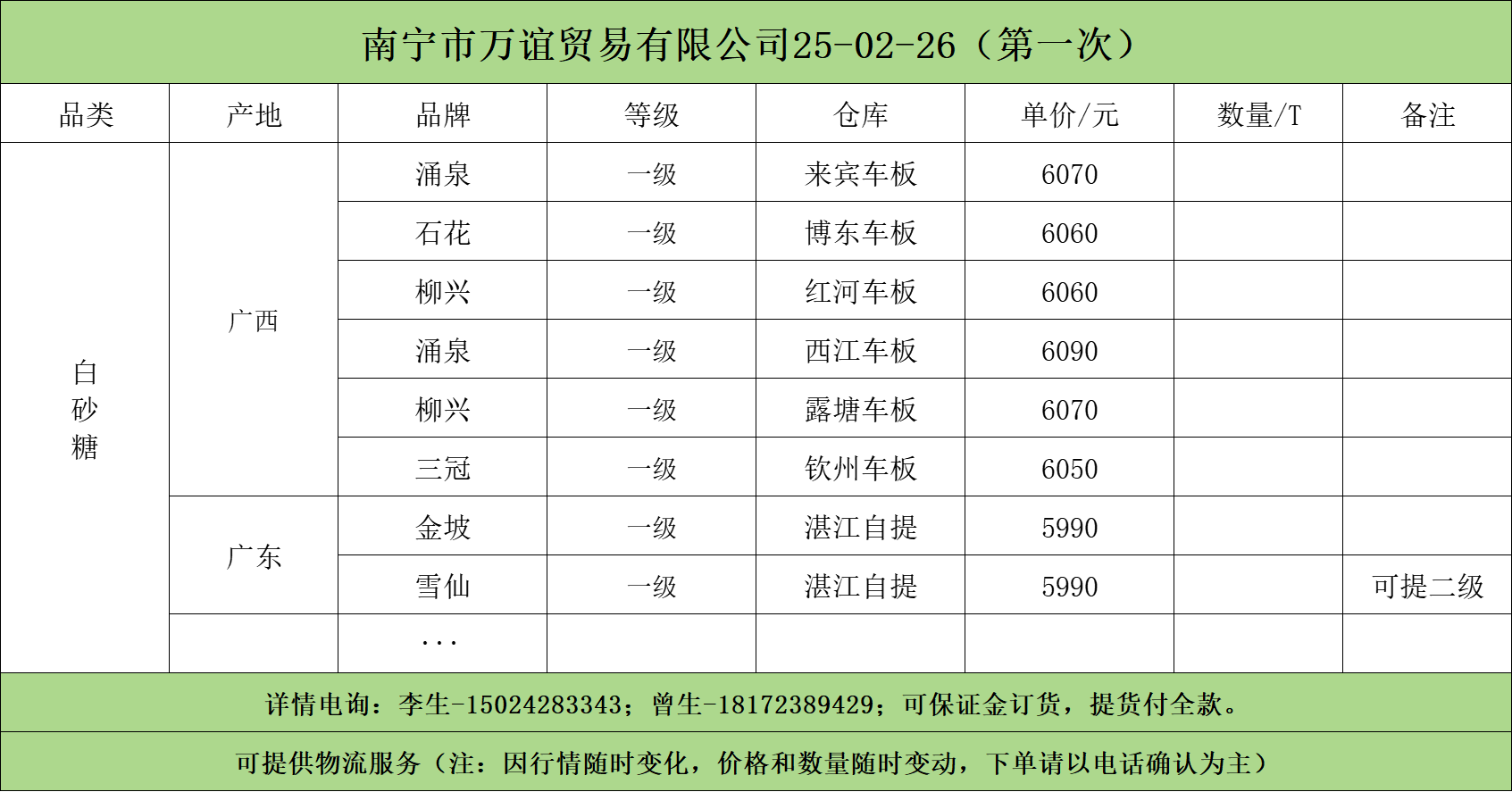 南宁市万谊贸易有限公司25-02-26（第一次）

| 品类 | 产地 | 品牌 | 等级 | 仓库 | 单价/元 | 数量/T | 备注 |
|---|---|---|---|---|---|---|---|
| 白砂糖 | 广西 | 涌泉 | 一级 | 来宾车板 | 6070 | | |
| | | 石花 | 一级 | 博东车板 | 6060 | | |
| | | 柳兴 | 一级 | 红河车板 | 6060 | | |
| | | 涌泉 | 一级 | 西江车板 | 6090 | | |
| | | 柳兴 | 一级 | 露塘车板 | 6070 | | |
| | | 三冠 | 一级 | 钦州车板 | 6050 | | |
| | 广东 | 金坡 | 一级 | 湛江自提 | 5990 | | |
| | | 雪仙 | 一级 | 湛江自提 | 5990 | | 可提二级 |
| | | ... | | | | | |

详情电询：李生-15024283343；曾生-18172389429；可保证金订货，提货付全款。

可提供物流服务（注：因行情随时变化，价格和数量随时变动，下单请以电话确认为主）